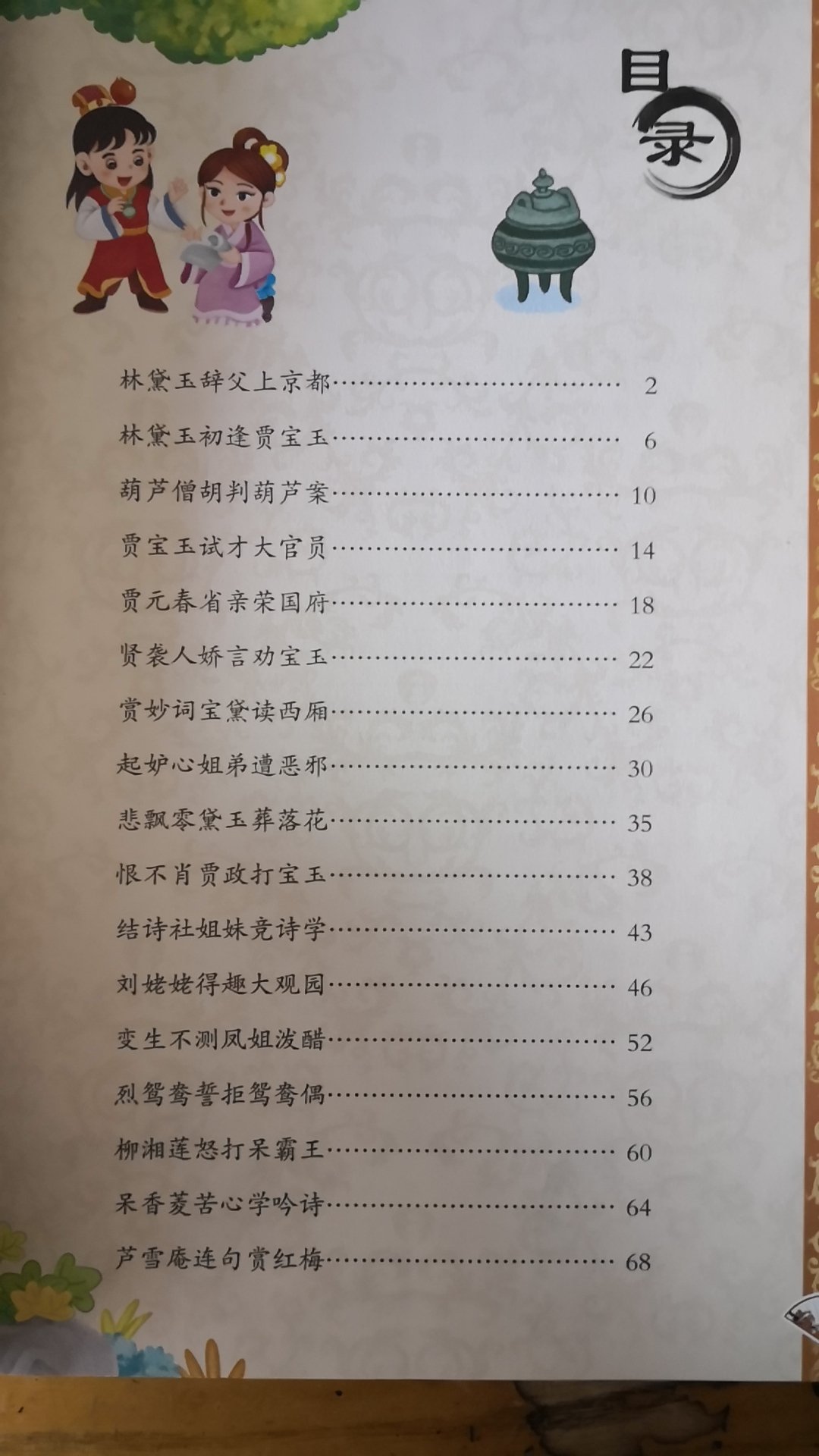 目录

林黛玉辞父上京都 2

林黛玉初逢贾宝玉 6

葫芦僧胡判葫芦案 10

贾宝玉试才大官员 14

贾元春省亲荣国府 18

贤袭人娇言劝宝玉 22

赏妙词宝黛读西厢 26

起妒心姐弟遭恶邪 30

悲飘零黛玉葬落花 35

恨不肖贾政打宝玉 38

结诗社姐妹竞诗学 43

刘姥姥得趣大观园 46

变生不测凤姐泼醋 52

烈鸳鸯誓拒鸳鸯偶 56

柳湘莲怒打呆霸王 60

呆香菱苦心学吟诗 64

芦雪庵连句赏红梅 68